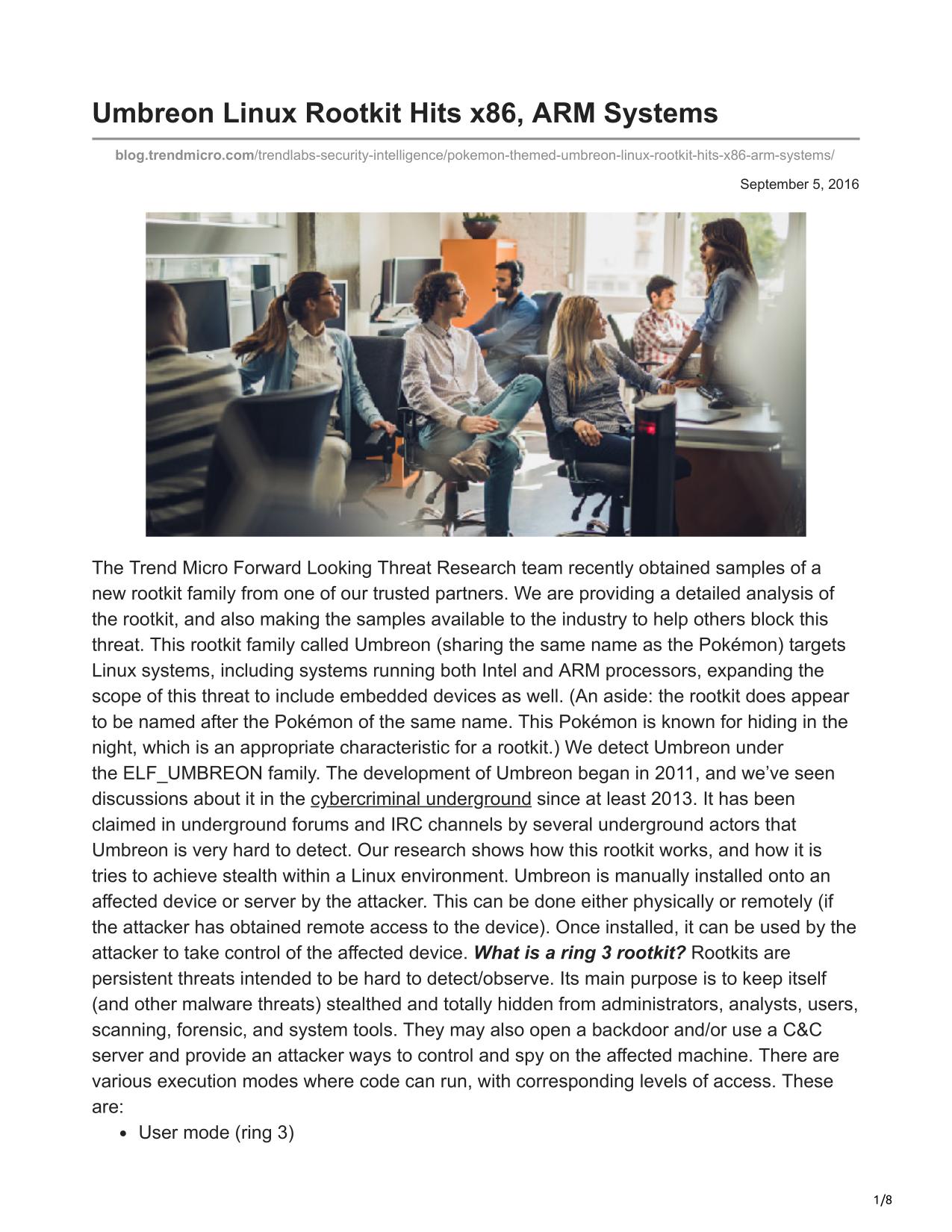 Umbreon Linux Rootkit Hits x86, ARM Systems

blog.trendmicro.com/trendlabs-security-intelligence/pokemon-themed-umbreon-linux-rootkit-hits-x86-arm-systems/

September 5, 2016

The Trend Micro Forward Looking Threat Research team recently obtained samples of a new rootkit family from one of our trusted partners. We are providing a detailed analysis of the rootkit, and also making the samples available to the industry to help others block this threat. This rootkit family called Umbreon (sharing the same name as the Pokémon) targets Linux systems, including systems running both Intel and ARM processors, expanding the scope of this threat to include embedded devices as well. (An aside: the rootkit does appear to be named after the Pokémon of the same name. This Pokémon is known for hiding in the night, which is an appropriate characteristic for a rootkit.) We detect Umbreon under the ELF_UMBREON family. The development of Umbreon began in 2011, and we've seen discussions about it in the cybercriminal underground since at least 2013. It has been claimed in underground forums and IRC channels by several underground actors that Umbreon is very hard to detect. Our research shows how this rootkit works, and how it is tries to achieve stealth within a Linux environment. Umbreon is manually installed onto an affected device or server by the attacker. This can be done either physically or remotely (if the attacker has obtained remote access to the device). Once installed, it can be used by the attacker to take control of the affected device. What is a ring 3 rootkit? Rootkits are persistent threats intended to be hard to detect/observe. Its main purpose is to keep itself (and other malware threats) stealthed and totally hidden from administrators, analysts, users, scanning, forensic, and system tools. They may also open a backdoor and/or use a C&C server and provide an attacker ways to control and spy on the affected machine. There are various execution modes where code can run, with corresponding levels of access. These are:

• User mode (ring 3)

1/8